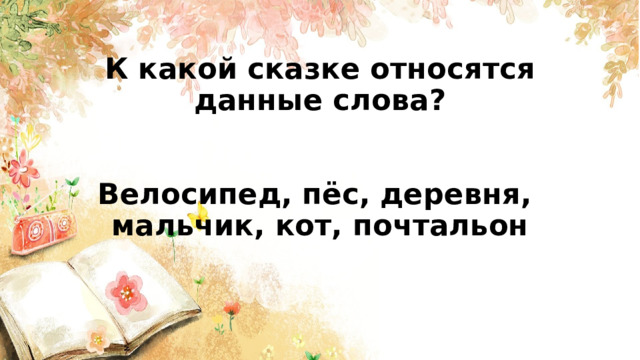 К какой сказке относятся данные слова?

Велосипед, пёс, деревня, мальчик, кот, почтальон